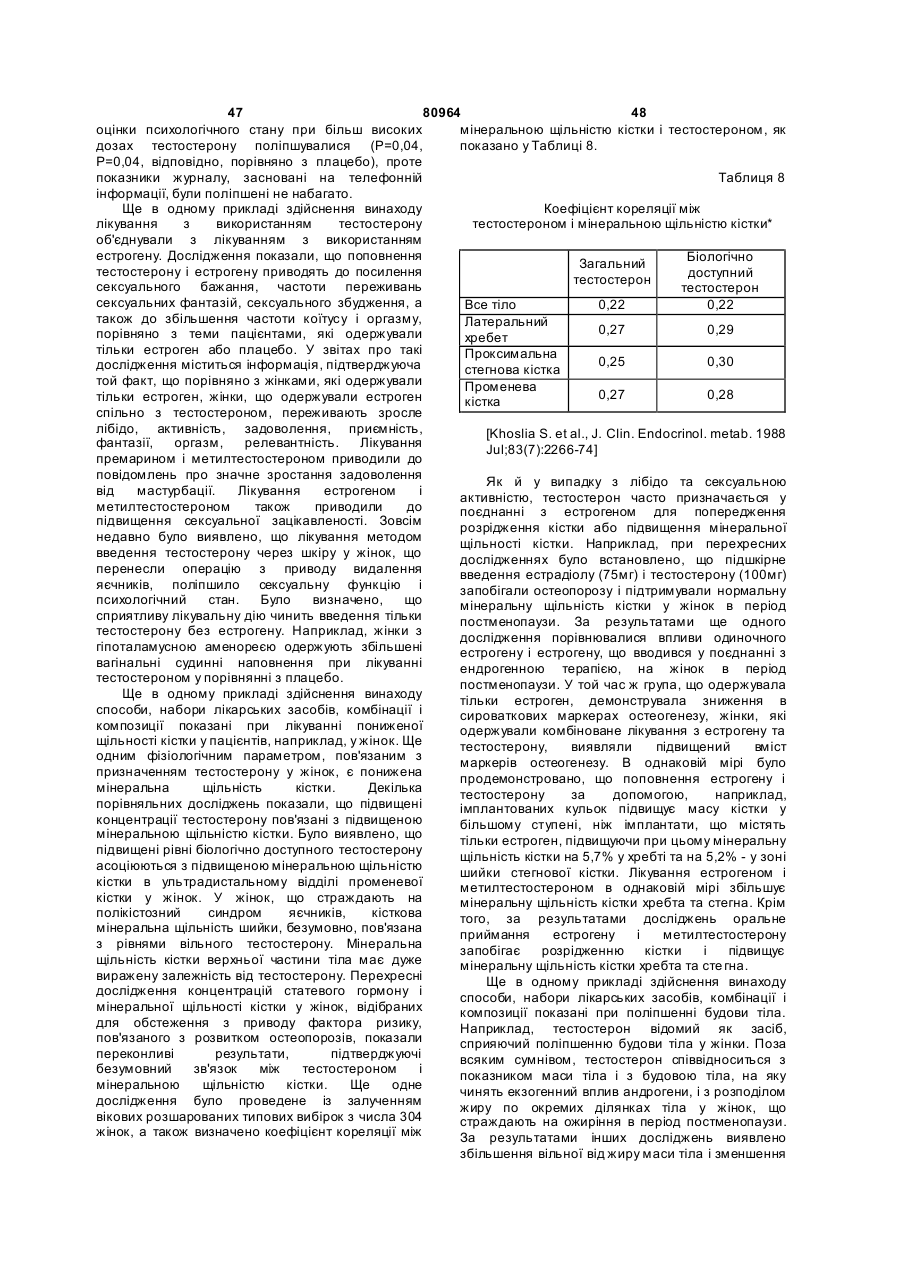 47 80964 48

оцінки психологічного стану при більш високих дозах тестостерону поліпшувалися (Р=0,04, Р=0,04, відповідно, порівняно з плацебо), проте показники журналу, засновані на телефонній інформації, були поліпшені не набагато.

Ще в одному прикладі здійснення винаходу лікування з використанням тестостерону об'єднували з лікуванням з використанням естрогену. Дослідження показали, що поповнення тестостерону і естрогену приводять до посилення сексуального бажання, частоти переживань сексуальних фантазій, сексуального збудження, а також до збільшення частоти коїтусу і оргазму, порівняно з теми пацієнтами, які одержували тільки естроген або плацебо. У звітах про такі дослідження міститься інформація, підтверджуюча той факт, що порівняно з жінками, які одержували тільки естроген, жінки, що одержували естроген спільно з тестостероном, переживають зросле лібідо, активність, задоволення, приємність, фантазії, оргазм, релевантність. Лікування премарином і метилтестостероном приводили до повідомлень про значне зростання задоволення від мастурбації. Лікування естрогеном і метилтестостероном також приводили до підвищення сексуальної зацікавленості. Зовсім недавно було виявлено, що лікування методом введення тестостерону через шкіру у жінок, що перенесли операцію з приводу видалення яєчників, поліпшило сексуальну функцію і психологічний стан. Було визначено, що сприятливу лікувальну дію чинить введення тільки тестостерону без естрогену. Наприклад, жінки з гіпоталамусною аменореєю одержують збільшені вагінальні судинні наповнення при лікуванні тестостероном у порівнянні з плацебо.

Ще в одному прикладі здійснення винаходу способи, набори лікарських засобів, комбінації і композиції показані при лікуванні пониженої щільності кістки у пацієнтів, наприклад, у жінок. Ще одним фізіологічним параметром, пов'язаним з призначенням тестостерону у жінок, є понижена мінеральна щільність кістки. Декілька порівняльних досліджень показали, що підвищені концентрації тестостерону пов'язані з підвищеною мінеральною щільністю кістки. Було виявлено, що підвищені рівні біологічно доступного тестостерону асоціюються з підвищеною мінеральною щільністю кістки в ультрадистальному відділі променевої кістки у жінок. У жінок, що страждають на полікістозний синдром яєчників, кісткова мінеральна щільність шийки, безумовно, пов'язана з рівнями вільного тестостерону. Мінеральна щільність кістки верхньої частини тіла має дуже виражену залежність від тестостерону. Перехресні дослідження концентрацій статевого гормону і мінеральної щільності кістки у жінок, відібраних для обстеження з приводу фактора ризику, пов'язаного з розвитком остеопорозів, показали переконливі результати, підтверджуючі безумовний зв'язок між тестостероном і мінеральною щільністю кістки. Ще одне дослідження було проведене із залученням вікових розшарованих типових вибірок з числа 304 жінок, а також визначено коефіцієнт кореляції між мінеральною щільністю кістки і тестостероном, як показано у Таблиці 8.

Таблиця 8

Коефіцієнт кореляції між тестостероном і мінеральною щільністю кістки*

| | Загальний тестостерон | Біологічно доступний тестостерон |
|---|---|---|
| Все тіло | 0,22 | 0,22 |
| Латеральний хребет | 0,27 | 0,29 |
| Проксимальна стегнова кістка | 0,25 | 0,30 |
| Променева кістка | 0,27 | 0,28 |

[Khoslia S. et al., J. Clin. Endocrinol. metab. 1988 Jul;83(7):2266-74]

Як й у випадку з лібідо та сексуальною активністю, тестостерон часто призначається у поєднанні з естрогеном для попередження розрідження кістки або підвищення мінеральної щільності кістки. Наприклад, при перехресних дослідженнях було встановлено, що підшкірне введення естрадіолу (75мг) і тестостерону (100мг) запобігали остеопорозу і підтримували нормальну мінеральну щільність кістки у жінок в період постменопаузи. За результатами ще одного дослідження порівнювалися впливи одиночного естрогену і естрогену, що вводився у поєднанні з ендрогенною терапією, на жінок в період постменопаузи. У той час ж група, що одержувала тільки естроген, демонструвала зниження в сироваткових маркерах остеогенезу, жінки, які одержували комбіноване лікування з естрогену та тестостерону, виявляли підвищений вміст маркерів остеогенезу. В однаковій мірі було продемонстровано, що поповнення естрогену і тестостерону за допомогою, наприклад, імплантованих кульок підвищує масу кістки у більшому ступені, ніж імплантати, що містять тільки естроген, підвищуючи при цьому мінеральну щільність кістки на 5,7% у хребті та на 5,2% - у зоні шийки стегнової кістки. Лікування естрогеном і метилтестостероном в однаковій мірі збільшує мінеральну щільність кістки хребта та стегна. Крім того, за результатами досліджень оральне приймання естрогену і метилтестостерону запобігає розрідженню кістки і підвищує мінеральну щільність кістки хребта та стегна.

Ще в одному прикладі здійснення винаходу способи, набори лікарських засобів, комбінації і композиції показані при поліпшенні будови тіла. Наприклад, тестостерон відомий як засіб, сприяючий поліпшенню будови тіла у жінки. Поза всяким сумнівом, тестостерон співвідноситься з показником маси тіла і з будовою тіла, на яку чинять екзогенний вплив андрогени, і з розподілом жиру по окремих ділянках тіла у жінок, що страждають на ожиріння в період постменопаузи. За результатами інших досліджень виявлено збільшення вільної від жиру маси тіла і зменшення